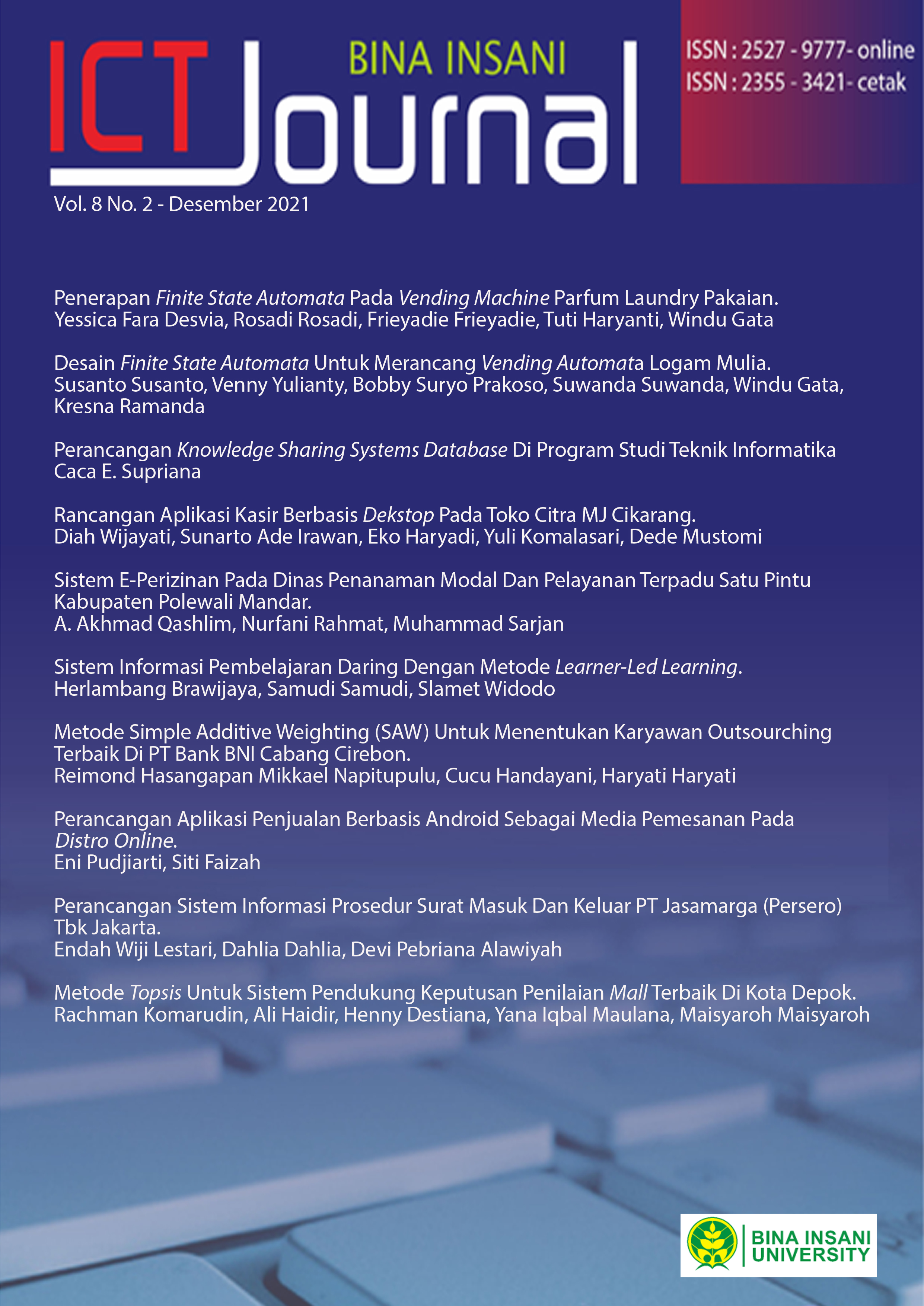 BINA INSANI
ICT Journal

ISSN : 2527 - 9777- online
ISSN : 2355 - 3421- cetak

Vol. 8 No. 2 - Desember 2021

Penerapan Finite State Automata Pada Vending Machine Parfum Laundry Pakaian.
Yessica Fara Desvia, Rosadi Rosadi, Frieyadie Frieyadie, Tuti Haryanti, Windu Gata

Desain Finite State Automata Untuk Merancang Vending Automata Logam Mulia.
Susanto Susanto, Venny Yulianty, Bobby Suryo Prakoso, Suwanda Suwanda, Windu Gata, Kresna Ramanda

Perancangan Knowledge Sharing Systems Database Di Program Studi Teknik Informatika
Caca E. Supriana

Rancangan Aplikasi Kasir Berbasis Dekstop Pada Toko Citra MJ Cikarang.
Diah Wijayati, Sunarto Ade Irawan, Eko Haryadi, Yuli Komalasari, Dede Mustomi

Sistem E-Perizinan Pada Dinas Penanaman Modal Dan Pelayanan Terpadu Satu Pintu Kabupaten Polewali Mandar.
A. Akhmad Qashlim, Nurfani Rahmat, Muhammad Sarjan

Sistem Informasi Pembelajaran Daring Dengan Metode Learner-Led Learning.
Herlambang Brawijaya, Samudi Samudi, Slamet Widodo

Metode Simple Additive Weighting (SAW) Untuk Menentukan Karyawan Outsourching Terbaik Di PT Bank BNI Cabang Cirebon.
Reimond Hasangapan Mikkael Napitupulu, Cucu Handayani, Haryati Haryati

Perancangan Aplikasi Penjualan Berbasis Android Sebagai Media Pemesanan Pada Distro Online.
Eni Pudjiarti, Siti Faizah

Perancangan Sistem Informasi Prosedur Surat Masuk Dan Keluar PT Jasamarga (Persero) Tbk Jakarta.
Endah Wiji Lestari, Dahlia Dahlia, Devi Pebriana Alawiyah

Metode Topsis Untuk Sistem Pendukung Keputusan Penilaian Mall Terbaik Di Kota Depok.
Rachman Komarudin, Ali Haidir, Henny Destiana, Yana Iqbal Maulana, Maisyaroh Maisyaroh

BINA INSANI
UNIVERSITY